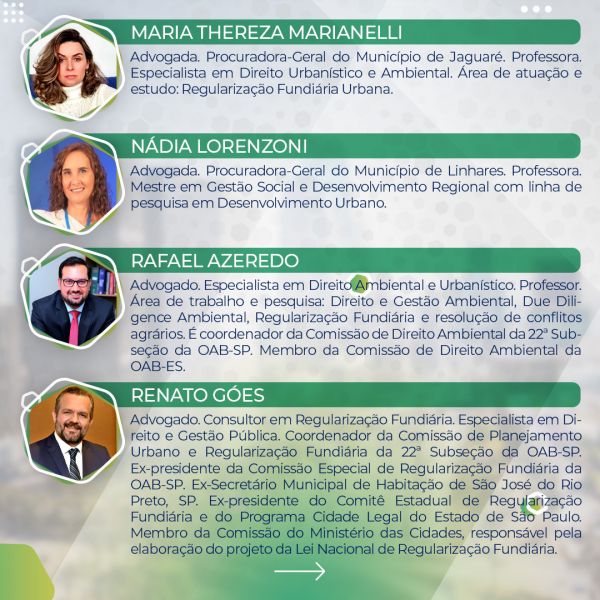 MARIA THEREZA MARIANELLI

Advogada. Procuradora-Geral do Município de Jaguaré. Professora. Especialista em Direito Urbanístico e Ambiental. Área de atuação e estudo: Regularização Fundiária Urbana.

NÁDIA LORENZONI

Advogada. Procuradora-Geral do Município de Linhares. Professora. Mestre em Gestão Social e Desenvolvimento Regional com linha de pesquisa em Desenvolvimento Urbano.

RAFAEL AZEREDO

Advogado. Especialista em Direito Ambiental e Urbanístico. Professor. Área de trabalho e pesquisa: Direito e Gestão Ambiental, Due Diligence Ambiental, Regularização Fundiária e resolução de conflitos agrários. É coordenador da Comissão de Direito Ambiental da 22ª Subseção da OAB-SP. Membro da Comissão de Direito Ambiental da OAB-ES.

RENATO GÓES

Advogado. Consultor em Regularização Fundiária. Especialista em Direito e Gestão Pública. Coordenador da Comissão de Planejamento Urbano e Regularização Fundiária da 22ª Subseção da OAB-SP. Ex-presidente da Comissão Especial de Regularização Fundiária da OAB-SP. Ex-Secretário Municipal de Habitação de São José do Rio Preto, SP. Ex-presidente do Comitê Estadual de Regularização Fundiária e do Programa Cidade Legal do Estado de São Paulo. Membro da Comissão do Ministério das Cidades, responsável pela elaboração do projeto da Lei Nacional de Regularização Fundiária.